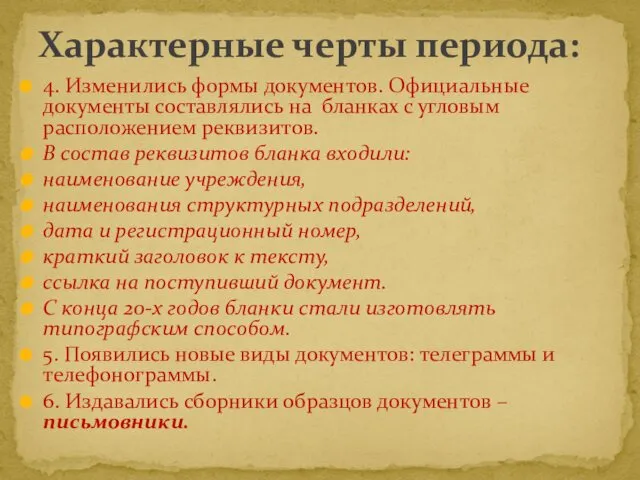 Характерные черты периода:

4. Изменились формы документов. Официальные документы составлялись на бланках с угловым расположением реквизитов.

В состав реквизитов бланка входили:

наименование учреждения,

наименования структурных подразделений,

дата и регистрационный номер,

краткий заголовок к тексту,

ссылка на поступивший документ.

С конца 20-х годов бланки стали изготовлять типографским способом.

5. Появились новые виды документов: телеграммы и телефонограммы.

6. Издавались сборники образцов документов – письмовники.